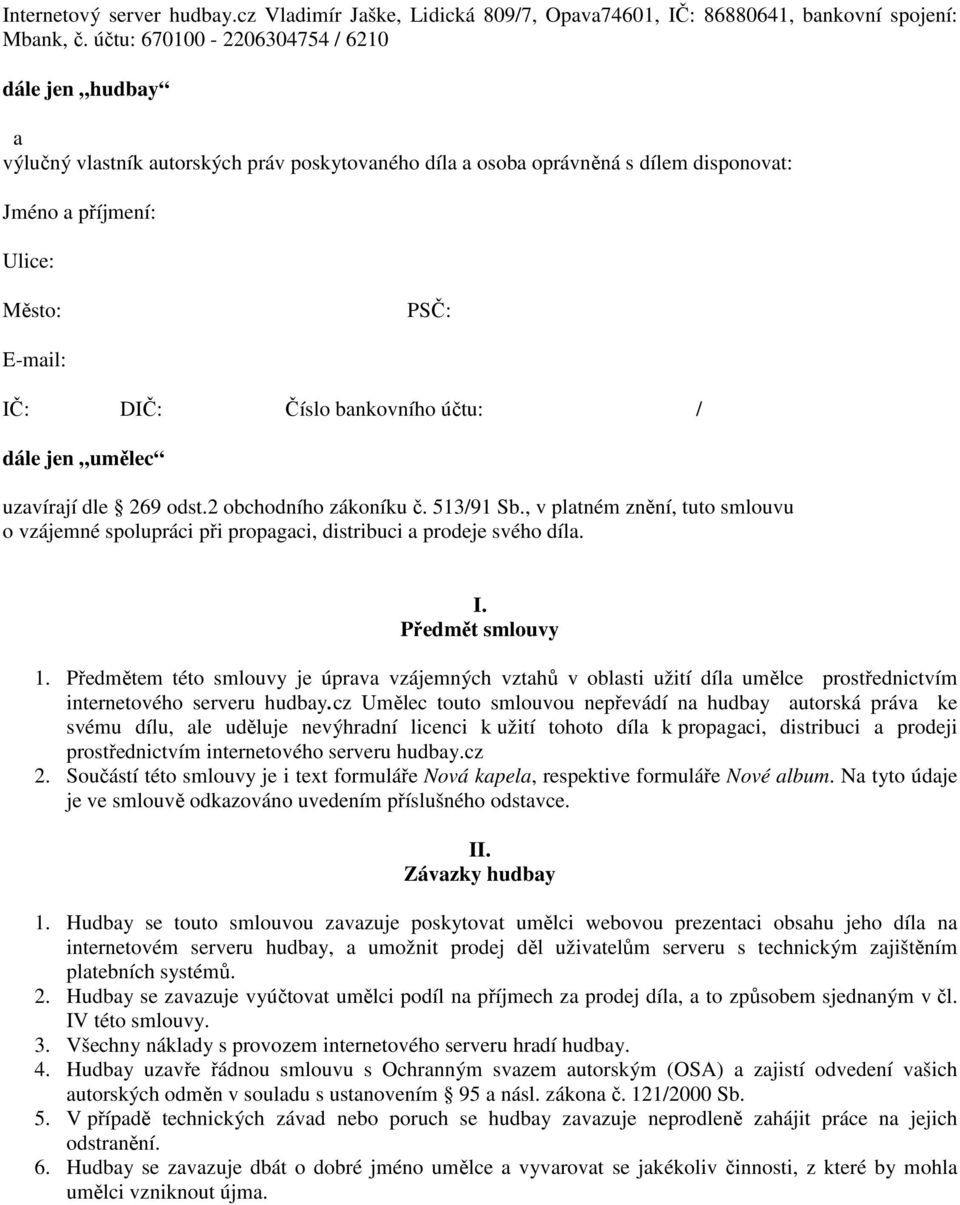 Internetový server hudbay.cz Vladimír Jaške, Lidická 809/7, Opava74601, IČ: 86880641, bankovní spojení: Mbank, č. účtu: 670100 - 2206304754 / 6210

dále jen „hudbay“

a

výlučný vlastník autorských práv poskytovaného díla a osoba oprávněná s dílem disponovat:

Jméno a příjmení:

Ulice:

Město: PSČ:

E-mail:

IČ: DIČ: Číslo bankovního účtu: /

dále jen „umělec“

uzavírají dle § 269 odst.2 obchodního zákoníku č. 513/91 Sb., v platném znění, tuto smlouvu o vzájemné spolupráci při propagaci, distribuci a prodeje svého díla.

I.
Předmět smlouvy

1. Předmětem této smlouvy je úprava vzájemných vztahů v oblasti užití díla umělce prostřednictvím internetového serveru hudbay.cz Umělec touto smlouvou nepřevádí na hudbay autorská práva ke svému dílu, ale uděluje nevýhradní licenci k užití tohoto díla k propagaci, distribuci a prodeji prostřednictvím internetového serveru hudbay.cz
2. Součástí této smlouvy je i text formuláře Nová kapela, respektive formuláře Nové album. Na tyto údaje je ve smlouvě odkazováno uvedením příslušného odstavce.

II.
Závazky hudbay

1. Hudbay se touto smlouvou zavazuje poskytovat umělci webovou prezentaci obsahu jeho díla na internetovém serveru hudbay, a umožnit prodej děl uživatelům serveru s technickým zajištěním platebních systémů.
2. Hudbay se zavazuje vyúčtovat umělci podíl na příjmech za prodej díla, a to způsobem sjednaným v čl. IV této smlouvy.
3. Všechny náklady s provozem internetového serveru hradí hudbay.
4. Hudbay uzavře řádnou smlouvu s Ochranným svazem autorským (OSA) a zajistí odvedení vašich autorských odměn v souladu s ustanovením § 95 a násl. zákona č. 121/2000 Sb.
5. V případě technických závad nebo poruch se hudbay zavazuje neprodleně zahájit práce na jejich odstranění.
6. Hudbay se zavazuje dbát o dobré jméno umělce a vyvarovat se jakékoliv činnosti, z které by mohla umělci vzniknout újma.